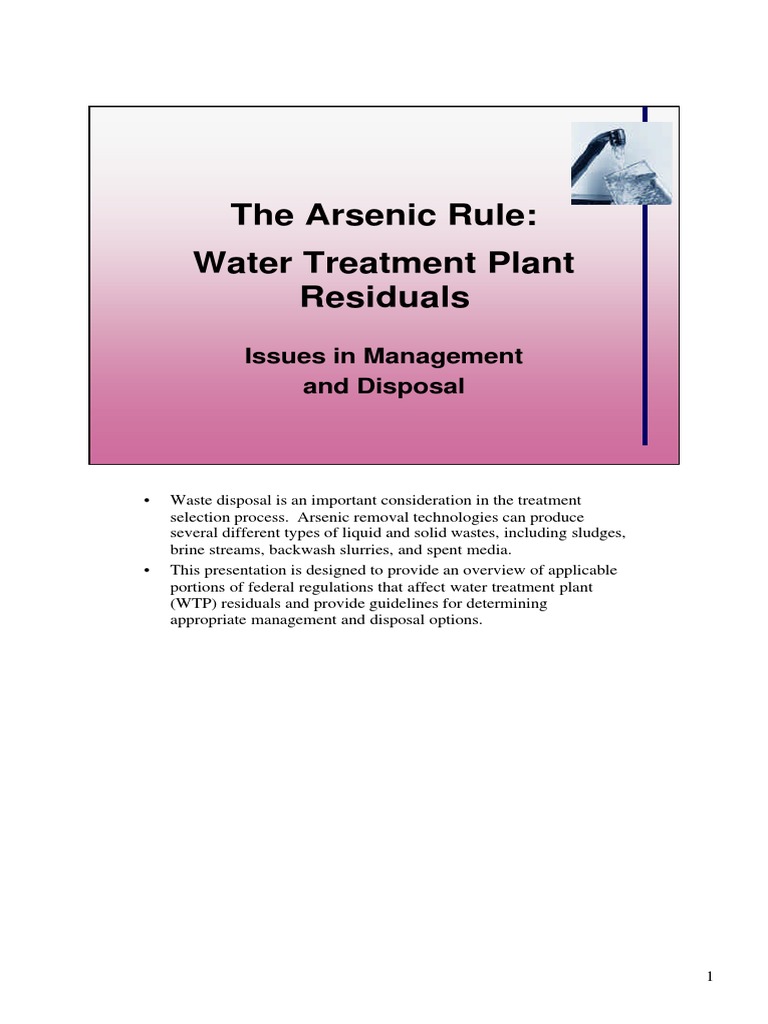 The Arsenic Rule:

Water Treatment Plant Residuals

Issues in Management and Disposal

• Waste disposal is an important consideration in the treatment selection process. Arsenic removal technologies can produce several different types of liquid and solid wastes, including sludges, brine streams, backwash slurries, and spent media.
• This presentation is designed to provide an overview of applicable portions of federal regulations that affect water treatment plant (WTP) residuals and provide guidelines for determining appropriate management and disposal options.

1